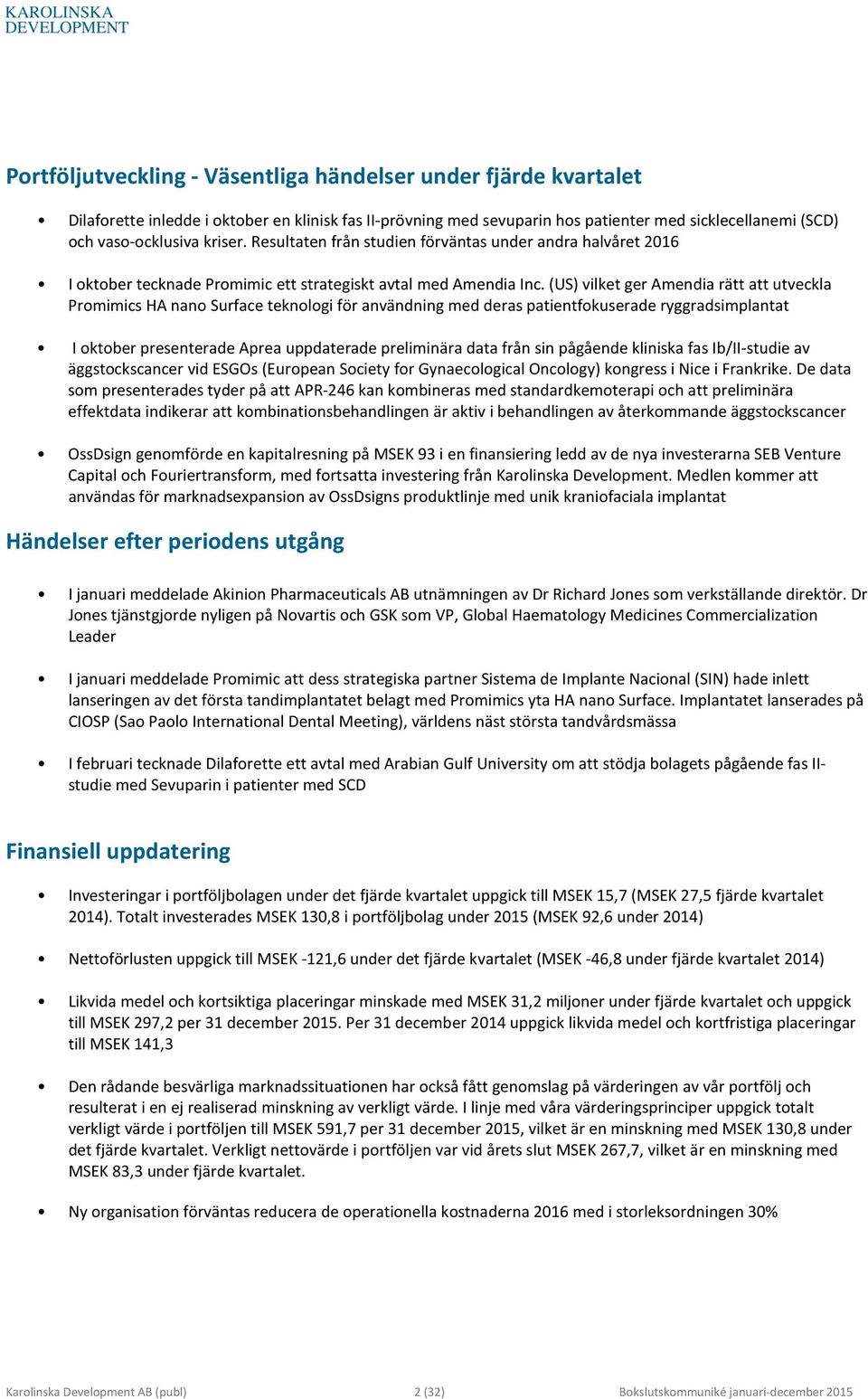 KAROLINSKA DEVELOPMENT

Portföljutveckling - Väsentliga händelser under fjärde kvartalet

• Dilaforette inledde i oktober en klinisk fas II-prövning med sevuparin hos patienter med sicklecellanemi (SCD) och vaso-ocklusiva kriser. Resultaten från studien förväntas under andra halvåret 2016

• I oktober tecknade Promimic ett strategiskt avtal med Amendia Inc. (US) vilket ger Amendia rätt att utveckla Promimics HA nano Surface teknologi för användning med deras patientfokuserade ryggradsimplantat

• I oktober presenterade Aprea uppdaterade preliminära data från sin pågående kliniska fas Ib/II-studie av äggstockscancer vid ESGOs (European Society for Gynaecological Oncology) kongress i Nice i Frankrike. De data som presenterades tyder på att APR-246 kan kombineras med standardkemoterapi och att preliminära effektdata indikerar att kombinationsbehandlingen är aktiv i behandlingen av återkommande äggstockscancer

• OssDsign genomförde en kapitalresning på MSEK 93 i en finansiering ledd av de nya investerarna SEB Venture Capital och Fouriertransform, med fortsatta investering från Karolinska Development. Medlen kommer att användas för marknadsexpansion av OssDsigns produktlinje med unik kraniofaciala implantat

Händelser efter periodens utgång

• I januari meddelade Akinion Pharmaceuticals AB utnämningen av Dr Richard Jones som verkställande direktör. Dr Jones tjänstgjorde nyligen på Novartis och GSK som VP, Global Haematology Medicines Commercialization Leader

• I januari meddelade Promimic att dess strategiska partner Sistema de Implante Nacional (SIN) hade inlett lanseringen av det första tandimplantatet belagt med Promimics yta HA nano Surface. Implantatet lanserades på CIOSP (Sao Paolo International Dental Meeting), världens näst största tandvårdsmässa

• I februari tecknade Dilaforette ett avtal med Arabian Gulf University om att stödja bolagets pågående fas II-studie med Sevuparin i patienter med SCD

Finansiell uppdatering

• Investeringar i portföljbolagen under det fjärde kvartalet uppgick till MSEK 15,7 (MSEK 27,5 fjärde kvartalet 2014). Totalt investerades MSEK 130,8 i portföljbolag under 2015 (MSEK 92,6 under 2014)

• Nettoförlusten uppgick till MSEK -121,6 under det fjärde kvartalet (MSEK -46,8 under fjärde kvartalet 2014)

• Likvida medel och kortsiktiga placeringar minskade med MSEK 31,2 miljoner under fjärde kvartalet och uppgick till MSEK 297,2 per 31 december 2015. Per 31 december 2014 uppgick likvida medel och kortfristiga placeringar till MSEK 141,3

• Den rådande besvärliga marknadssituationen har också fått genomslag på värderingen av vår portfölj och resulterat i en ej realiserad minskning av verkligt värde. I linje med våra värderingsprinciper uppgick totalt verkligt värde i portföljen till MSEK 591,7 per 31 december 2015, vilket är en minskning med MSEK 130,8 under det fjärde kvartalet. Verkligt nettovärde i portföljen var vid årets slut MSEK 267,7, vilket är en minskning med MSEK 83,3 under fjärde kvartalet.

• Ny organisation förväntas reducera de operationella kostnaderna 2016 med i storleksordningen 30%

Karolinska Development AB (publ) 2 (32) Bokslutskommuniké januari-december 2015